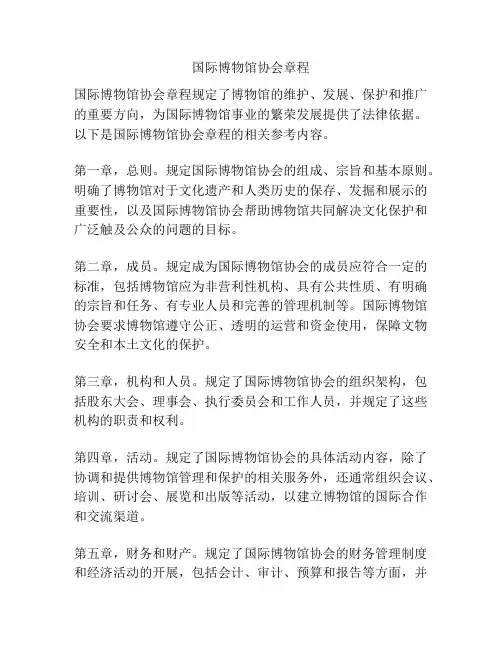 国际博物馆协会章程

国际博物馆协会章程规定了博物馆的维护、发展、保护和推广的重要方向，为国际博物馆事业的繁荣发展提供了法律依据。以下是国际博物馆协会章程的相关参考内容。

第一章，总则。规定国际博物馆协会的组成、宗旨和基本原则。明确了博物馆对于文化遗产和人类历史的保存、发掘和展示的重要性，以及国际博物馆协会帮助博物馆共同解决文化保护和广泛触及公众的问题的目标。

第二章，成员。规定成为国际博物馆协会的成员应符合一定的标准，包括博物馆应为非营利性机构、具有公共性质、有明确的宗旨和任务、有专业人员和完善的管理机制等。国际博物馆协会要求博物馆遵守公正、透明的运营和资金使用，保障文物安全和本土文化的保护。

第三章，机构和人员。规定了国际博物馆协会的组织架构，包括股东大会、理事会、执行委员会和工作人员，并规定了这些机构的职责和权利。

第四章，活动。规定了国际博物馆协会的具体活动内容，除了协调和提供博物馆管理和保护的相关服务外，还通常组织会议、培训、研讨会、展览和出版等活动，以建立博物馆的国际合作和交流渠道。

第五章，财务和财产。规定了国际博物馆协会的财务管理制度和经济活动的开展，包括会计、审计、预算和报告等方面，并